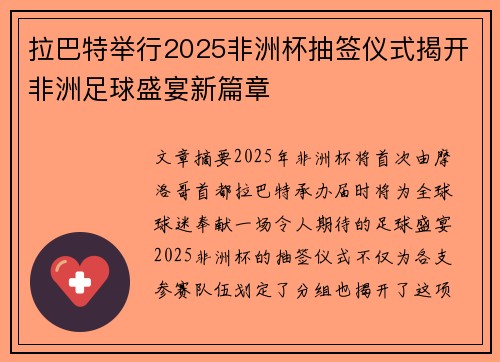 拉巴特举行2025非洲杯抽签仪式揭开非洲足球盛宴新篇章

文章摘要2025年非洲杯将首次由摩洛哥首都拉巴特承办届时将为全球球迷奉献一场令人期待的足球盛宴2025非洲杯的抽签仪式不仅为各支参赛队伍划定了分组也揭开了这项